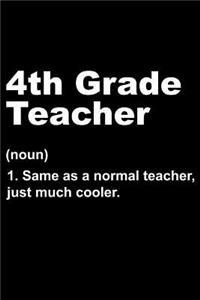 4th Grade Teacher

(noun)

1. Same as a normal teacher, just much cooler.